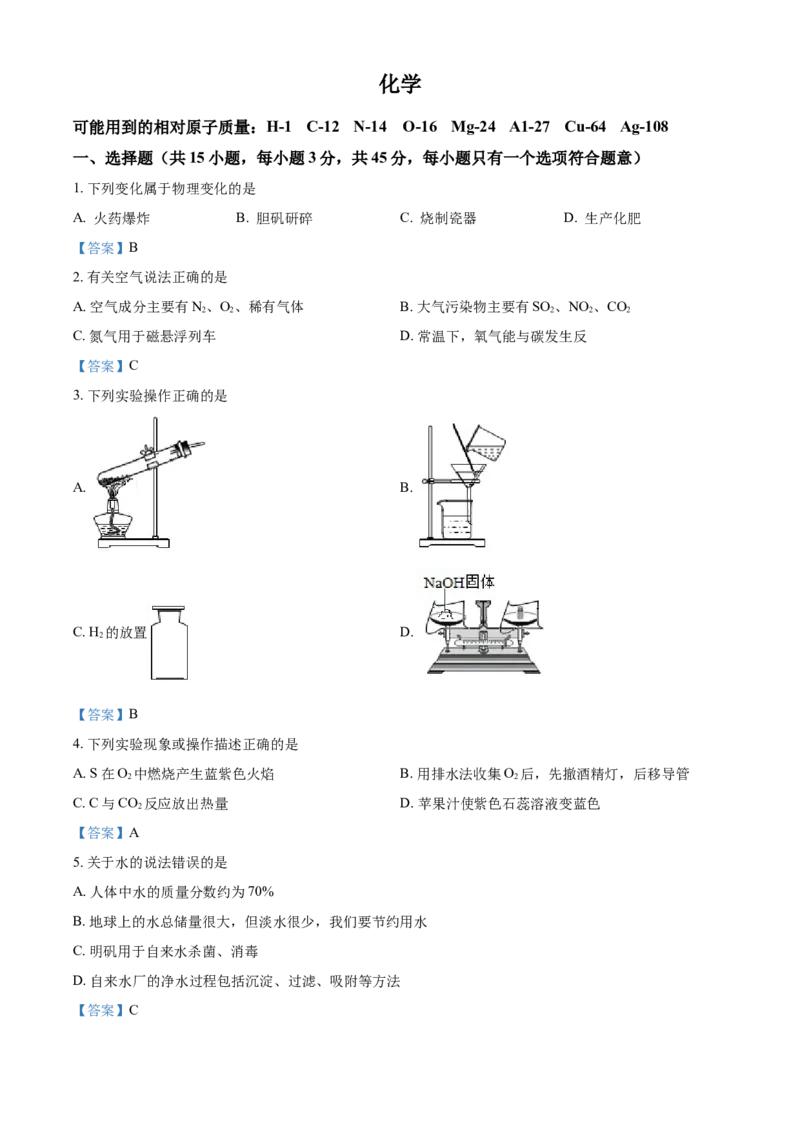 化学

可能用到的相对原子质量：H-1 C-12 N-14 O-16 Mg-24 A1-27 Cu-64 Ag-108

一、选择题（共15小题，每小题3分，共45分，每小题只有一个选项符合题意）

1.下列变化属于物理变化的是

A.火药爆炸 B.胆矾研碎 C.烧制瓷器 D.生产化肥

【答案】B

2.有关空气说法正确的是

A.空气成分主要有$N_2$、$O_2$、稀有气体 B.大气污染物主要有$SO_2$、$NO_2$、$CO_2$

C.氮气用于磁悬浮列车 D.常温下，氧气能与碳发生反

【答案】C

3.下列实验操作正确的是

A.

B.

C.$H_2$的放置

D.

NaOH固体

【答案】B

4.下列实验现象或操作描述正确的是

A.S在$O_2$中燃烧产生蓝紫色火焰 B.用排水法收集$O_2$后，先撤酒精灯，后移导管

C.C与$CO_2$反应放出热量 D.苹果汁使紫色石蕊溶液变蓝色

【答案】A

5.关于水的说法错误的是

A.人体中水的质量分数约为70%

B.地球上的水总储量很大，但淡水很少，我们要节约用水

C.明矾用于自来水杀菌、消毒

D.自来水厂的净水过程包括沉淀、过滤、吸附等方法

【答案】C